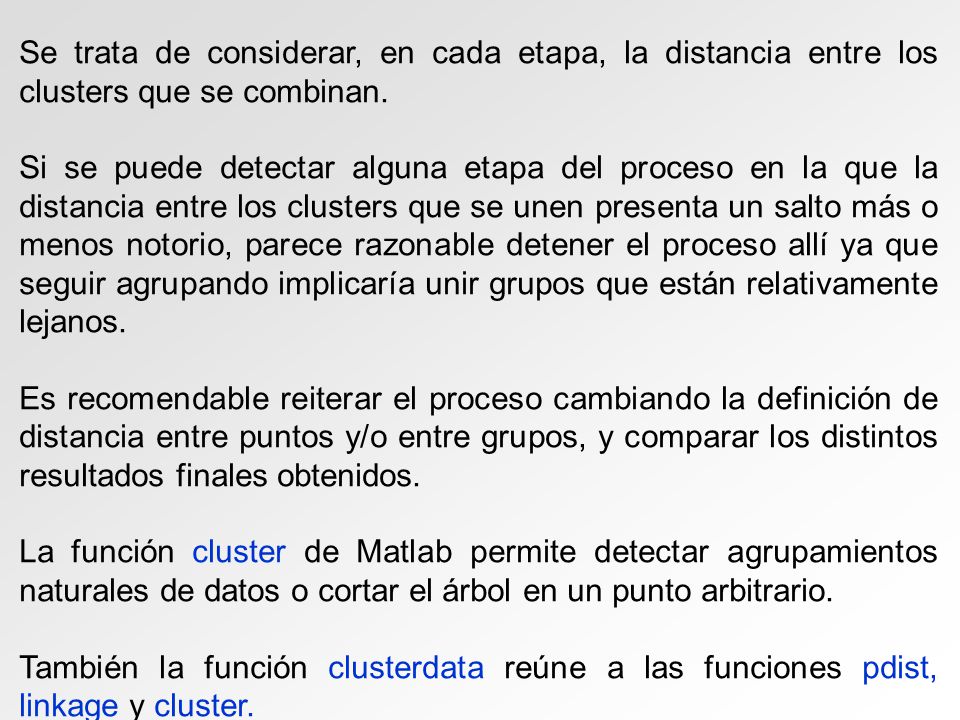 Se trata de considerar, en cada etapa, la distancia entre los clusters que se combinan.

Si se puede detectar alguna etapa del proceso en la que la distancia entre los clusters que se unen presenta un salto más o menos notorio, parece razonable detener el proceso allí ya que seguir agrupando implicaría unir grupos que están relativamente lejanos.

Es recomendable reiterar el proceso cambiando la definición de distancia entre puntos y/o entre grupos, y comparar los distintos resultados finales obtenidos.

La función cluster de Matlab permite detectar agrupamientos naturales de datos o cortar el árbol en un punto arbitrario.

También la función clusterdata reúne a las funciones pdist, linkage y cluster.